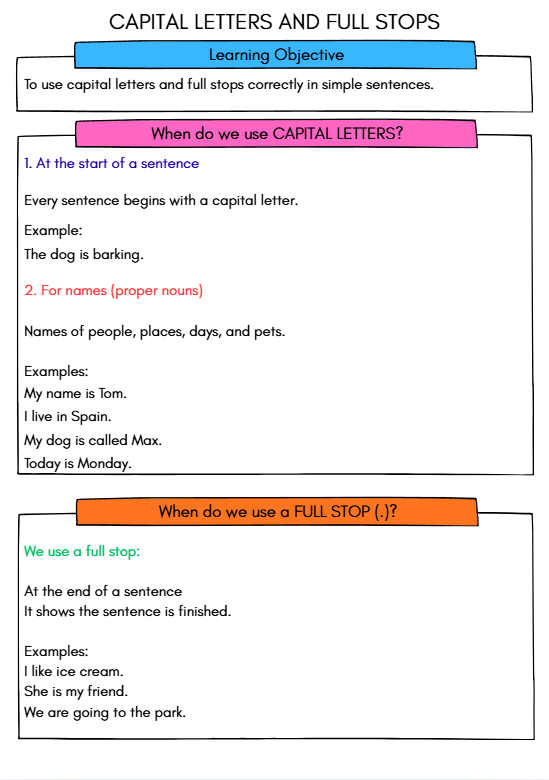 CAPITAL LETTERS AND FULL STOPS

Learning Objective

To use capital letters and full stops correctly in simple sentences.

When do we use CAPITAL LETTERS?

1. At the start of a sentence

Every sentence begins with a capital letter.

Example:
The dog is barking.

2. For names (proper nouns)

Names of people, places, days, and pets.

Examples:
My name is Tom.
I live in Spain.
My dog is called Max.
Today is Monday.

When do we use a FULL STOP (.)?

We use a full stop:

At the end of a sentence
It shows the sentence is finished.

Examples:
I like ice cream.
She is my friend.
We are going to the park.